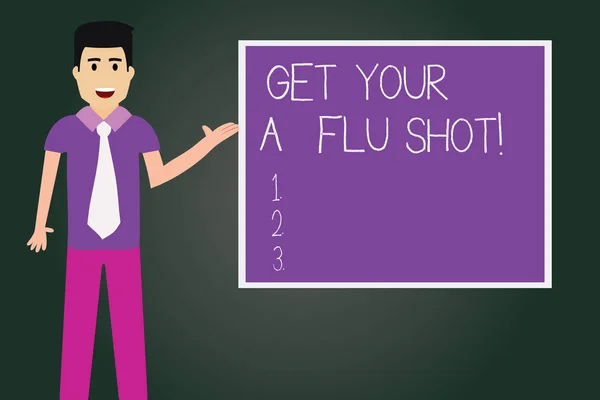 GET YOUR A FLU SHOT!

1.
2.
3.